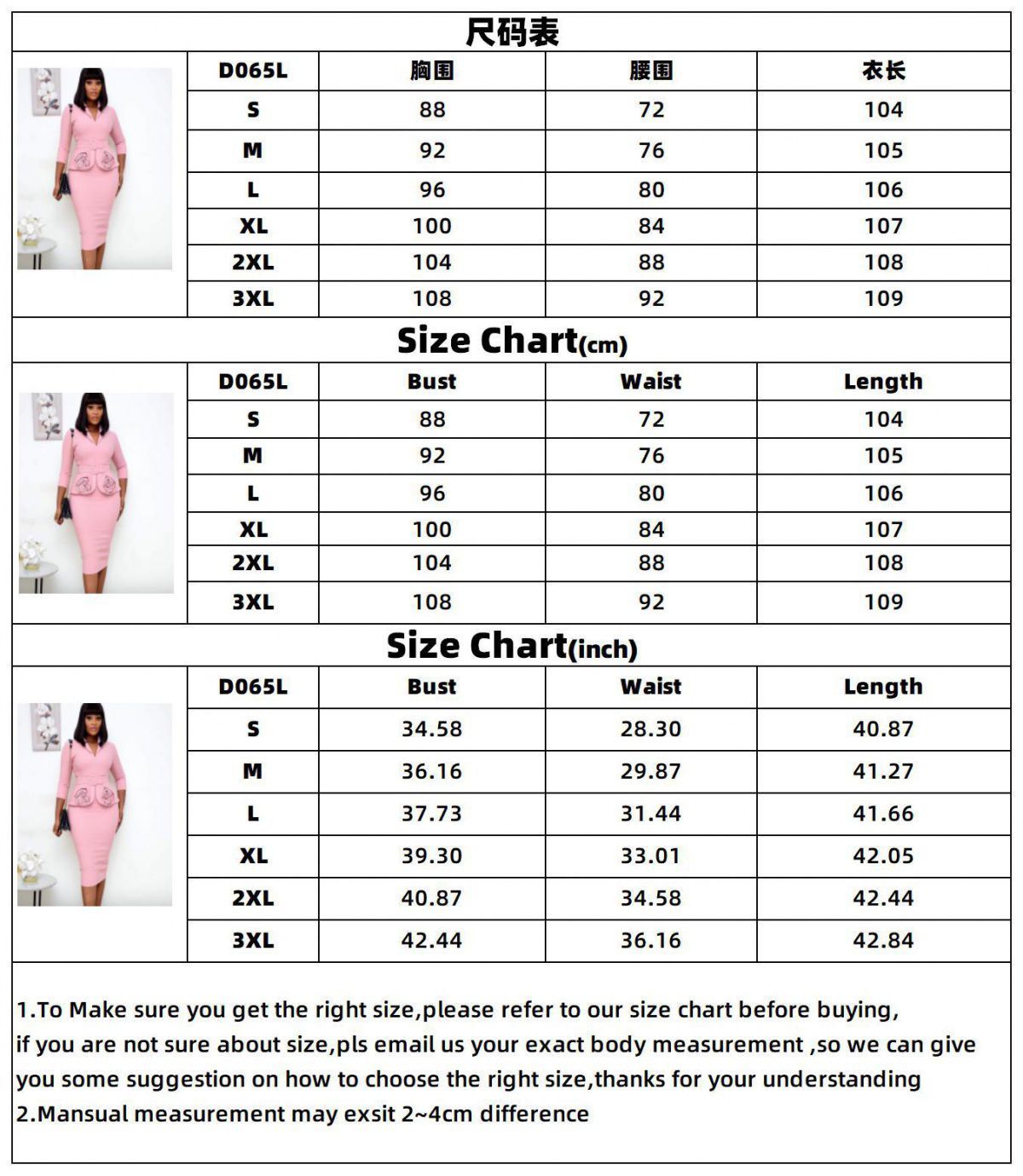 尺码表

| D065L | 胸围 | 腰围 | 衣长 |
|---|---|---|---|
| S | 88 | 72 | 104 |
| M | 92 | 76 | 105 |
| L | 96 | 80 | 106 |
| XL | 100 | 84 | 107 |
| 2XL | 104 | 88 | 108 |
| 3XL | 108 | 92 | 109 |

Size Chart(cm)

| D065L | Bust | Waist | Length |
|---|---|---|---|
| S | 88 | 72 | 104 |
| M | 92 | 76 | 105 |
| L | 96 | 80 | 106 |
| XL | 100 | 84 | 107 |
| 2XL | 104 | 88 | 108 |
| 3XL | 108 | 92 | 109 |

Size Chart(inch)

| D065L | Bust | Waist | Length |
|---|---|---|---|
| S | 34.58 | 28.30 | 40.87 |
| M | 36.16 | 29.87 | 41.27 |
| L | 37.73 | 31.44 | 41.66 |
| XL | 39.30 | 33.01 | 42.05 |
| 2XL | 40.87 | 34.58 | 42.44 |
| 3XL | 42.44 | 36.16 | 42.84 |

1.To Make sure you get the right size,please refer to our size chart before buying, if you are not sure about size,pls email us your exact body measurement ,so we can give you some suggestion on how to choose the right size,thanks for your understanding
2.Mansual measurement may exsit 2~4cm difference